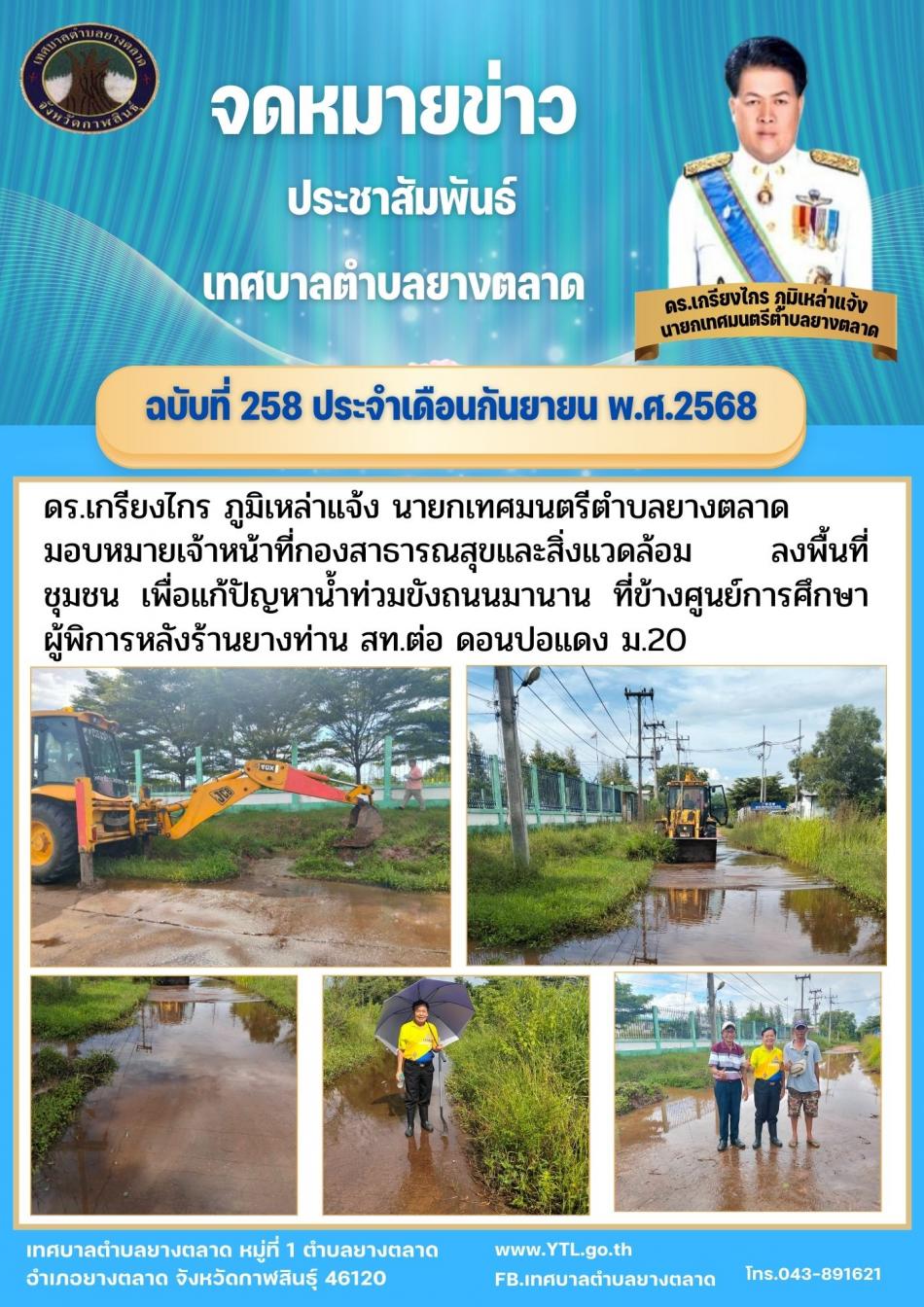 เทศบาลตำบลยางตลาด
จังหวัดกาฬสินธุ์

จดหมายข่าว

ประชาสัมพันธ์

เทศบาลตำบลยางตลาด

ดร.เกรียงไกร ภูมิเหล่าแจ้ง
นายกเทศมนตรีตำบลยางตลาด

ฉบับที่ 258 ประจำเดือนกันยายน พ.ศ.2568

ดร.เกรียงไกร ภูมิเหล่าแจ้ง นายกเทศมนตรีตำบลยางตลาด มอบหมายเจ้าหน้าที่กองสาธารณสุขและสิ่งแวดล้อม ลงพื้นที่ชุมชน เพื่อแก้ปัญหาน้ำท่วมขังถนนมานาน ที่ข้างศูนย์การศึกษาผู้พิการหลังร้านยางท่าน สท.ต่อ ดอนปอแดง ม.20

เทศบาลตำบลยางตลาด หมู่ที่ 1 ตำบลยางตลาด
อำเภอยางตลาด จังหวัดกาฬสินธุ์ 46120

www.YTL.go.th
FB.เทศบาลตำบลยางตลาด

โทร.043-891621